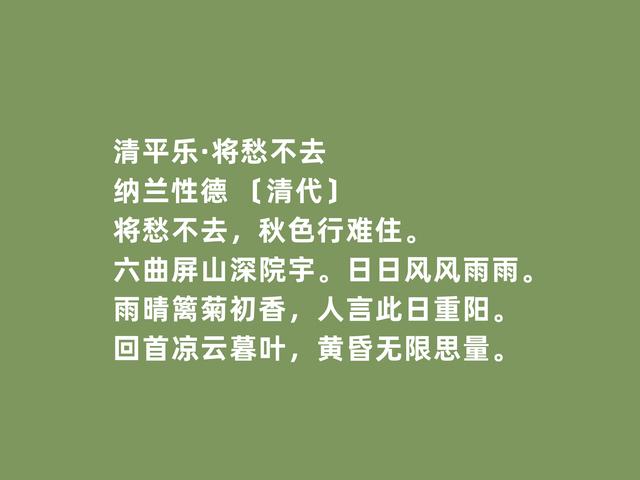 清平乐·将愁不去
纳兰性德 〔清代〕
将愁不去，秋色行难住。
六曲屏山深院宇。日日风风雨雨。
雨晴篱菊初香，人言此日重阳。
回首凉云暮叶，黄昏无限思量。